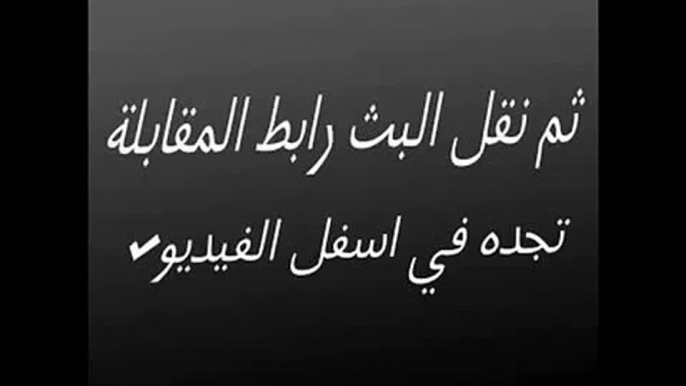 ثم نقل البث رابط المقابلة

تجده في اسفل الفيديو✔